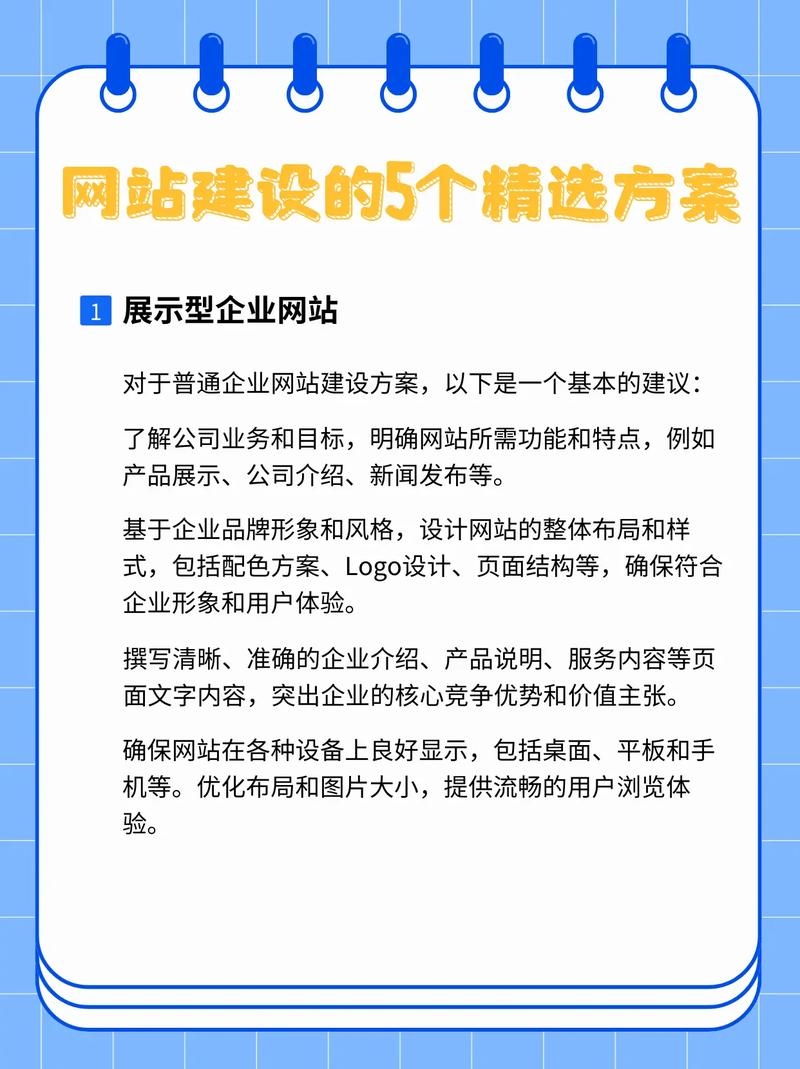 网站建设的5个精选方案

1 展示型企业网站

对于普通企业网站建设方案，以下是一个基本的建议：

了解公司业务和目标，明确网站所需功能和特点，例如产品展示、公司介绍、新闻发布等。

基于企业品牌形象和风格，设计网站的整体布局和样式，包括配色方案、Logo设计、页面结构等，确保符合企业形象和用户体验。

撰写清晰、准确的企业介绍、产品说明、服务内容等页面文字内容，突出企业的核心竞争优势和价值主张。

确保网站在各种设备上良好显示，包括桌面、平板和手机等。优化布局和图片大小，提供流畅的用户浏览体验。